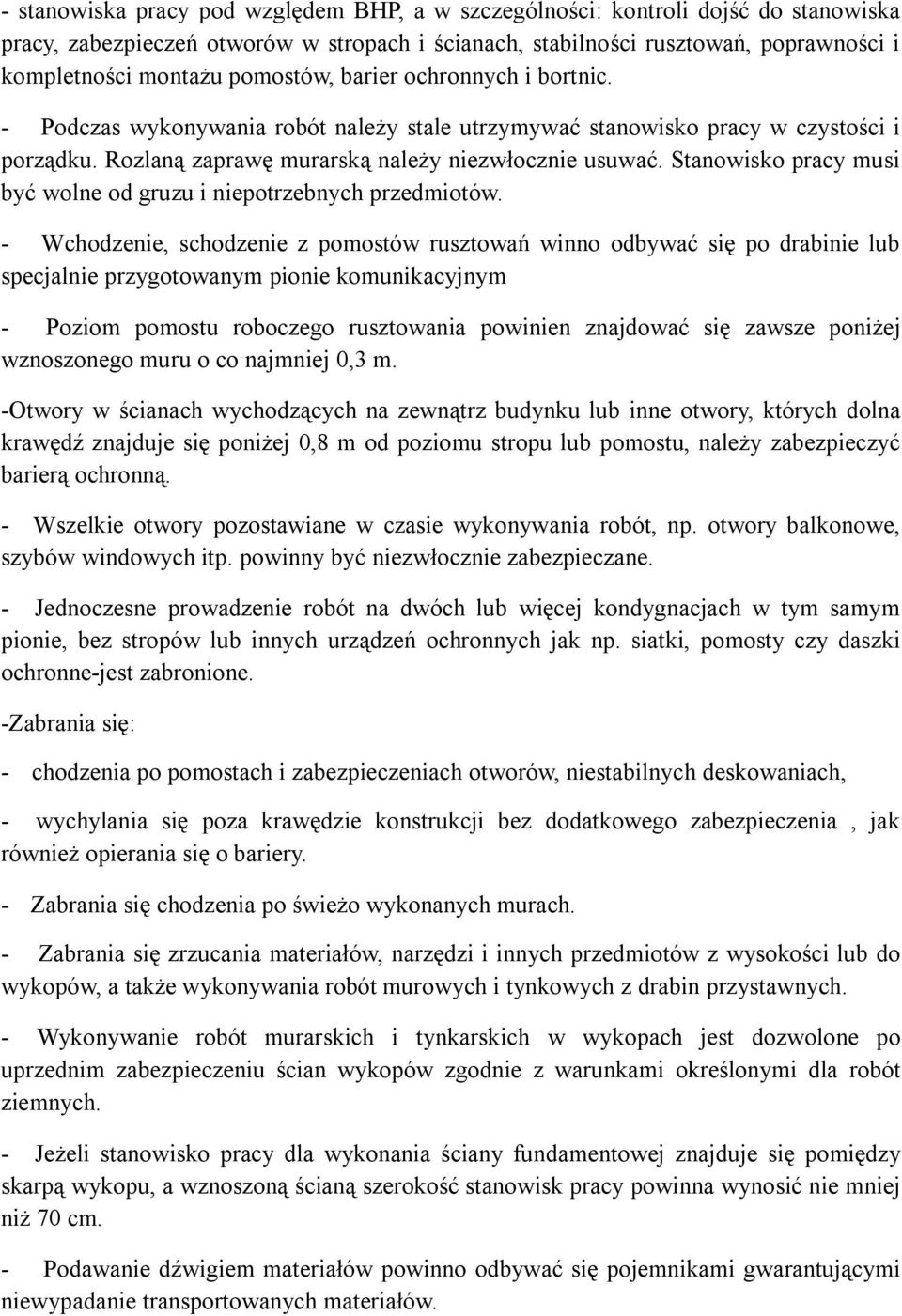 - stanowiska pracy pod względem BHP, a w szczególności: kontroli dojść do stanowiska pracy, zabezpieczeń otworów w stropach i ścianach, stabilności rusztowań, poprawności i kompletności montażu pomostów, barier ochronnych i bortnic.

- Podczas wykonywania robót należy stale utrzymywać stanowisko pracy w czystości i porządku. Rozlaną zaprawę murarską należy niezwłocznie usuwać. Stanowisko pracy musi być wolne od gruzu i niepotrzebnych przedmiotów.

- Wchodzenie, schodzenie z pomostów rusztowań winno odbywać się po drabinie lub specjalnie przygotowanym pionie komunikacyjnym

- Poziom pomostu roboczego rusztowania powinien znajdować się zawsze poniżej wznoszonego muru o co najmniej 0,3 m.

-Otwory w ścianach wychodzących na zewnątrz budynku lub inne otwory, których dolna krawędź znajduje się poniżej 0,8 m od poziomu stropu lub pomostu, należy zabezpieczyć barierą ochronną.

- Wszelkie otwory pozostawiane w czasie wykonywania robót, np. otwory balkonowe, szybów windowych itp. powinny być niezwłocznie zabezpieczane.

- Jednoczesne prowadzenie robót na dwóch lub więcej kondygnacjach w tym samym pionie, bez stropów lub innych urządzeń ochronnych jak np. siatki, pomosty czy daszki ochronne-jest zabronione.

-Zabrania się:

- chodzenia po pomostach i zabezpieczeniach otworów, niestabilnych deskowaniach,

- wychylania się poza krawędzie konstrukcji bez dodatkowego zabezpieczenia , jak również opierania się o bariery.

- Zabrania się chodzenia po świeżo wykonanych murach.

- Zabrania się zrzucania materiałów, narzędzi i innych przedmiotów z wysokości lub do wykopów, a także wykonywania robót murowych i tynkowych z drabin przystawnych.

- Wykonywanie robót murarskich i tynkarskich w wykopach jest dozwolone po uprzednim zabezpieczeniu ścian wykopów zgodnie z warunkami określonymi dla robót ziemnych.

- Jeżeli stanowisko pracy dla wykonania ściany fundamentowej znajduje się pomiędzy skarpą wykopu, a wznoszoną ścianą szerokość stanowisk pracy powinna wynosić nie mniej niż 70 cm.

- Podawanie dźwigiem materiałów powinno odbywać się pojemnikami gwarantującymi niewypadanie transportowanych materiałów.